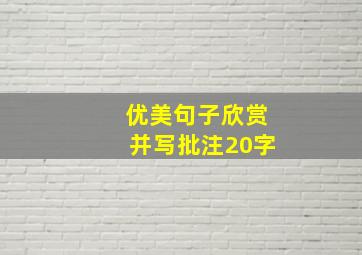 优美句子欣赏
并写批注20字